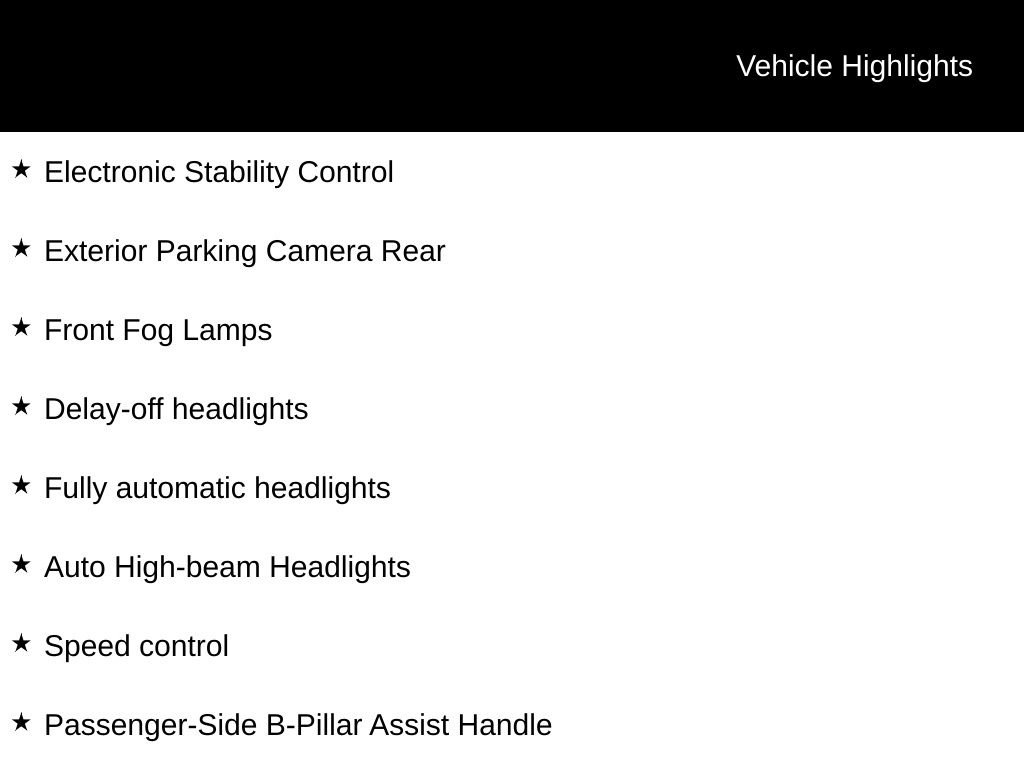 Vehicle Highlights

★ Electronic Stability Control

★ Exterior Parking Camera Rear

★ Front Fog Lamps

★ Delay-off headlights

★ Fully automatic headlights

★ Auto High-beam Headlights

★ Speed control

★ Passenger-Side B-Pillar Assist Handle